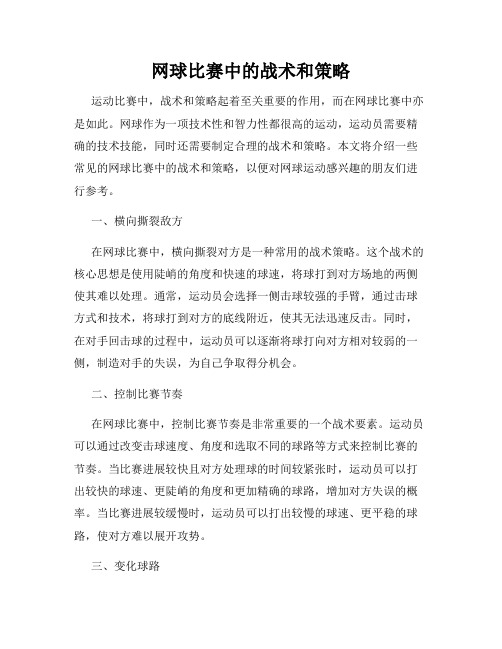 网球比赛中的战术和策略

运动比赛中，战术和策略起着至关重要的作用，而在网球比赛中亦是如此。网球作为一项技术性和智力性都很高的运动，运动员需要精确的技术技能，同时还需要制定合理的战术和策略。本文将介绍一些常见的网球比赛中的战术和策略，以便对网球运动感兴趣的朋友们进行参考。

一、横向撕裂敌方

在网球比赛中，横向撕裂对方是一种常用的战术策略。这个战术的核心思想是使用陡峭的角度和快速的球速，将球打到对方场地的两侧使其难以处理。通常，运动员会选择一侧击球较强的手臂，通过击球方式和技术，将球打到对方的底线附近，使其无法迅速反击。同时，在对手回击球的过程中，运动员可以逐渐将球打向对方相对较弱的一侧，制造对手的失误，为自己争取得分机会。

二、控制比赛节奏

在网球比赛中，控制比赛节奏是非常重要的一个战术要素。运动员可以通过改变击球速度、角度和选取不同的球路等方式来控制比赛的节奏。当比赛进展较快且对方处理球的时间较紧张时，运动员可以打出较快的球速、更陡峭的角度和更加精确的球路，增加对方失误的概率。当比赛进展较缓慢时，运动员可以打出较慢的球速、更平稳的球路，使对方难以展开攻势。

三、变化球路